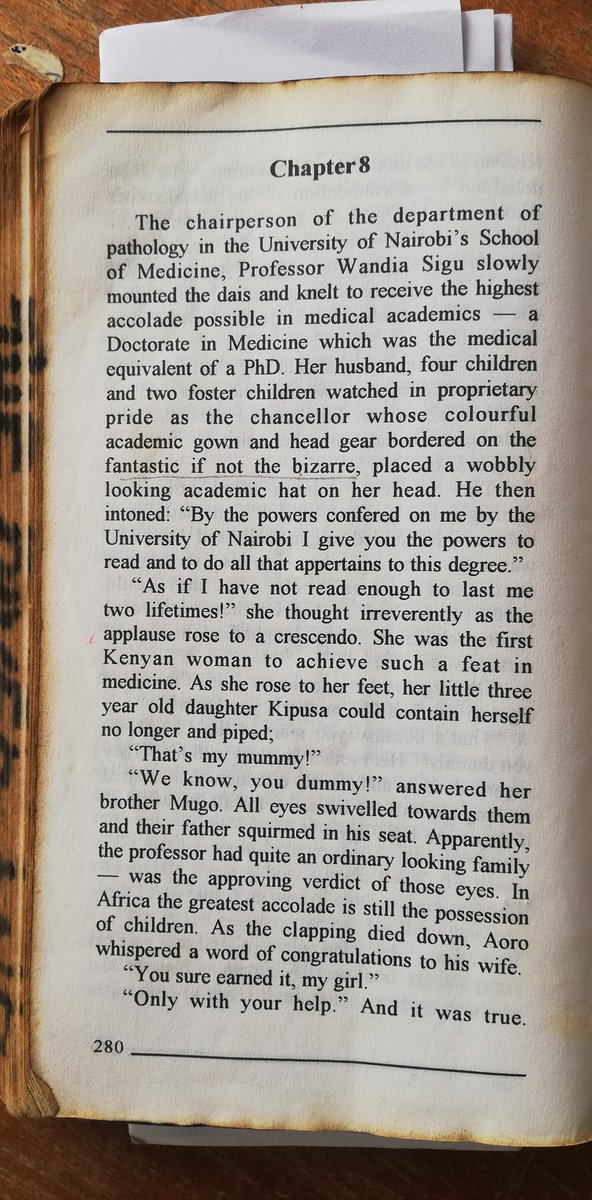 Chapter 8

The chairperson of the department of pathology in the University of Nairobi's School of Medicine, Professor Wandia Sigu slowly mounted the dais and knelt to receive the highest accolade possible in medical academics — a Doctorate in Medicine which was the medical equivalent of a PhD. Her husband, four children and two foster children watched in proprietary pride as the chancellor whose colourful academic gown and head gear bordered on the fantastic if not the bizarre, placed a wobbly looking academic hat on her head. He then intoned: "By the powers confered on me by the University of Nairobi I give you the powers to read and to do all that appertains to this degree."

"As if I have not read enough to last me two lifetimes!" she thought irreverently as the applause rose to a crescendo. She was the first Kenyan woman to achieve such a feat in medicine. As she rose to her feet, her little three year old daughter Kipusa could contain herself no longer and piped;

"That's my mummy!"

"We know, you dummy!" answered her brother Mugo. All eyes swivelled towards them and their father squirmed in his seat. Apparently, the professor had quite an ordinary looking family — was the approving verdict of those eyes. In Africa the greatest accolade is still the possession of children. As the clapping died down, Aoro whispered a word of congratulations to his wife.

"You sure earned it, my girl."

"Only with your help." And it was true.

280